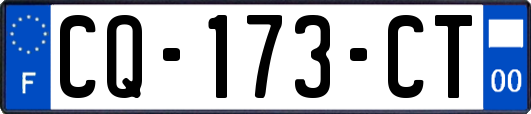 F

CQ-173-CT

00